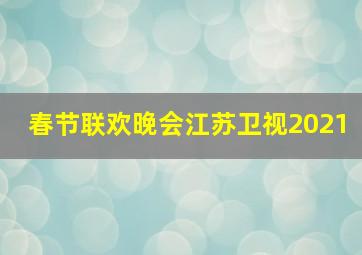 春节联欢晚会江苏卫视2021